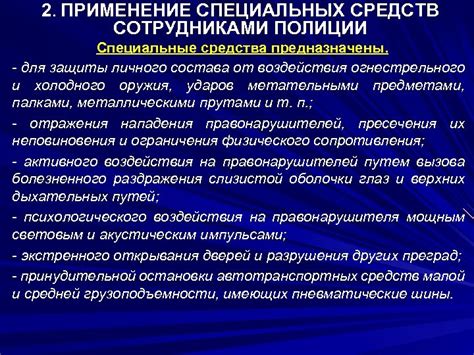 2. ПРИМЕНЕНИЕ СПЕЦИАЛЬНЫХ СРЕДСТВ СОТРУДНИКАМИ ПОЛИЦИИ

Специальные средства предназначены.

- для защиты личного состава от воздействия огнестрельного и холодного оружия, ударов метательными предметами, палками, металлическими прутами и т. п.;

- отражения нападения правонарушителей, пресечения их неповиновения и ограничения физического сопротивления;

- активного воздействия на правонарушителей путем вызова болезненного раздражения слизистой оболочки глаз и верхних дыхательных путей;

- психологического воздействия на правонарушителя мощным световым и акустическим импульсами;

- экстренного открывания дверей и разрушения других преград;

- принудительной остановки автотранспортных средств малой и средней грузоподъемности, имеющих пневматические шины.